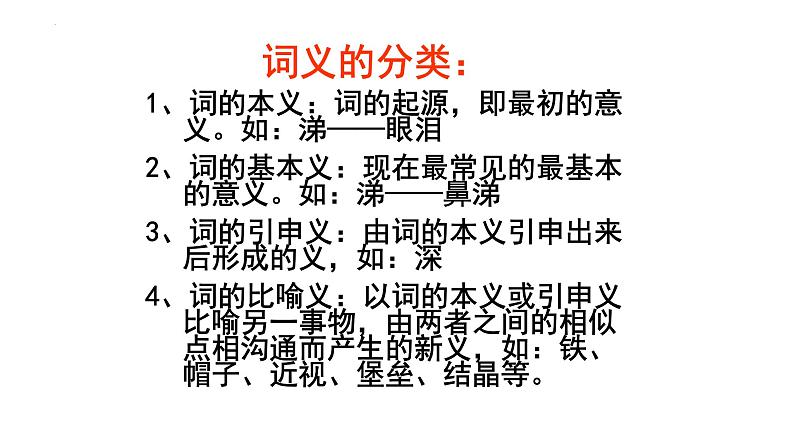 词义的分类：

1、词的本义：词的起源，即最初的意义。如：涕——眼泪

2、词的基本义：现在最常见的最基本的意义。如：涕——鼻涕

3、词的引申义：由词的本义引申出来后形成的义，如：深

4、词的比喻义：以词的本义或引申义比喻另一事物，由两者之间的相似点相沟通而产生的新义，如：铁、帽子、近视、堡垒、结晶等。